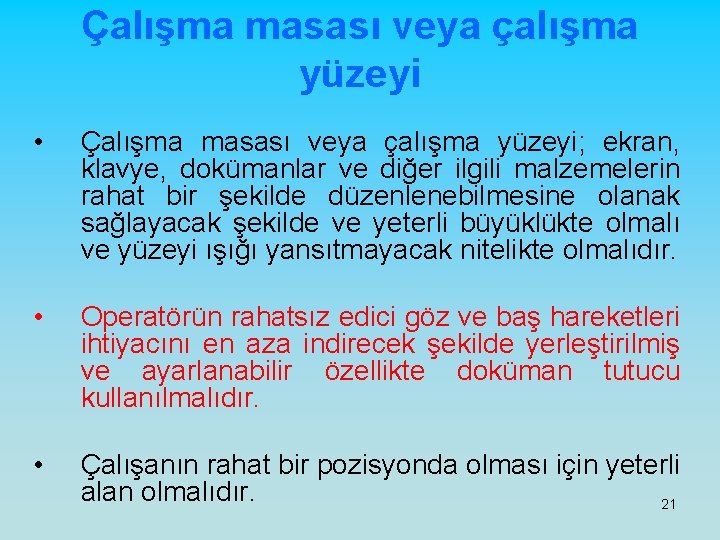 Çalışma masası veya çalışma yüzeyi

• Çalışma masası veya çalışma yüzeyi; ekran, klavye, dokümanlar ve diğer ilgili malzemelerin rahat bir şekilde düzenlenebilmesine olanak sağlayacak şekilde ve yeterli büyüklükte olmalı ve yüzeyi ışığı yansıtmayacak nitelikte olmalıdır.

• Operatörün rahatsız edici göz ve baş hareketleri ihtiyacını en aza indirecek şekilde yerleştirilmiş ve ayarlanabilir özellikte doküman tutucu kullanılmalıdır.

• Çalışanın rahat bir pozisyonda olması için yeterli alan olmalıdır.

21